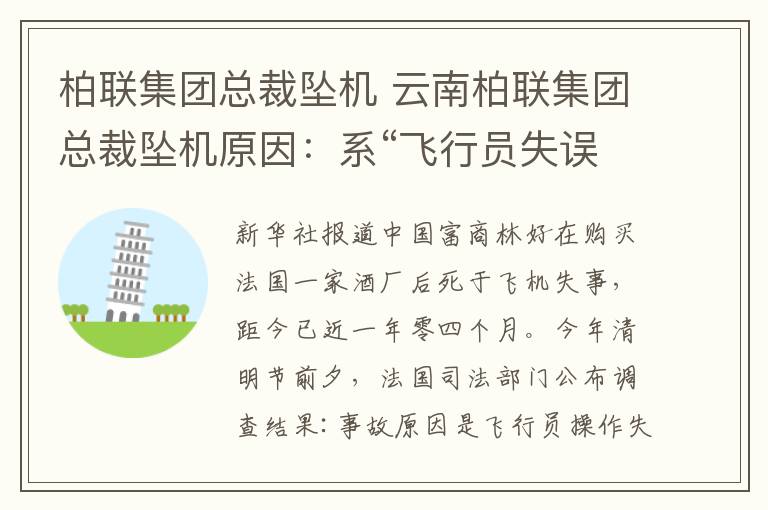 柏联集团总裁坠机 云南柏联集团总裁坠机原因：系“飞行员失误

新华社报道中国富商林好在购买法国一家酒厂后死于飞机失事，距今已近一年零四个月。今年清明节前夕，法国司法部门公布调查结果：事故原因是飞行员操作失